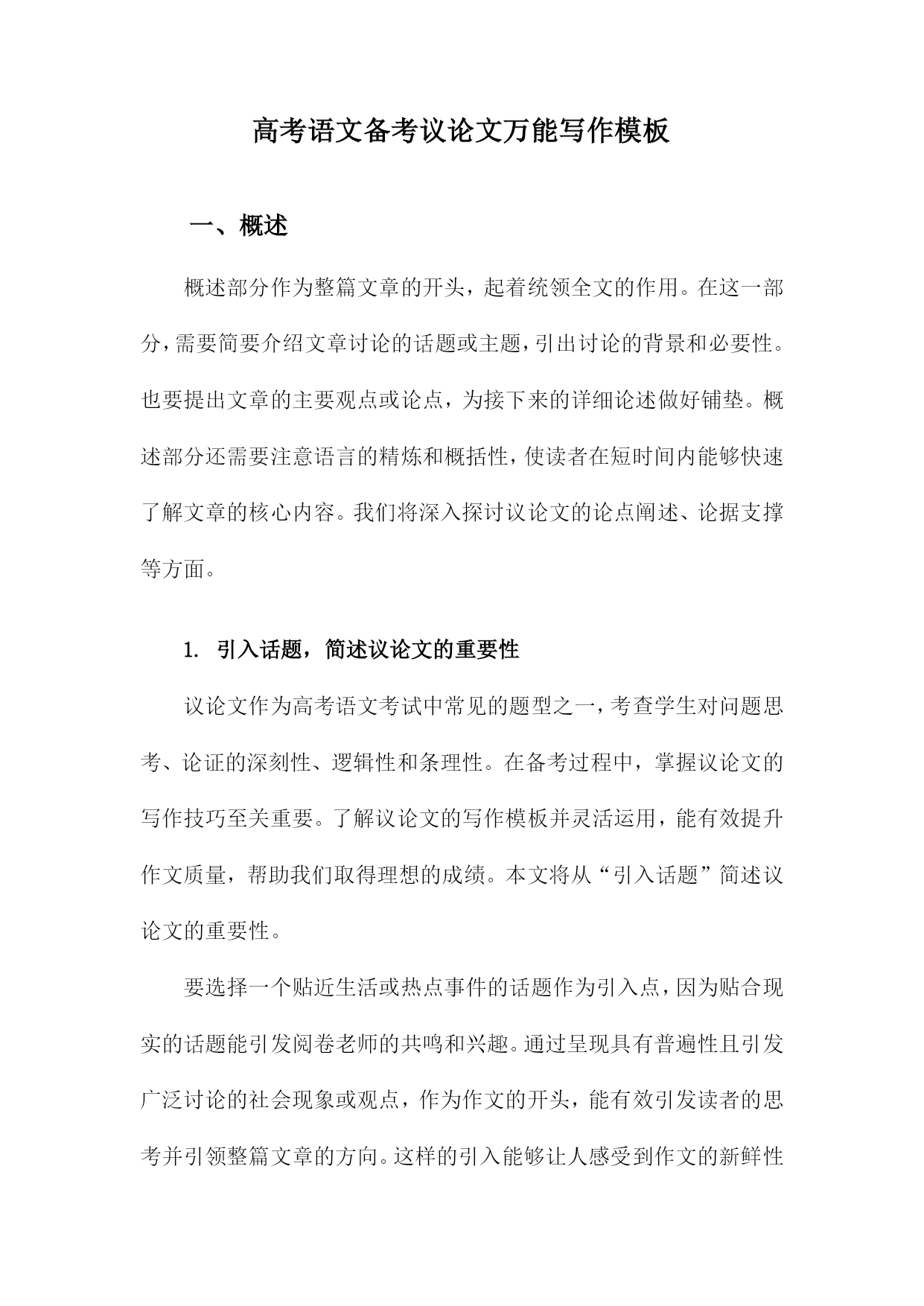 高考语文备考议论文万能写作模板

一、概述

概述部分作为整篇文章的开头，起着统领全文的作用。在这一部分，需要简要介绍文章讨论的话题或主题，引出讨论的背景和必要性。也要提出文章的主要观点或论点，为接下来的详细论述做好铺垫。概述部分还需要注意语言的精炼和概括性，使读者在短时间内能够快速了解文章的核心内容。我们将深入探讨议论文的论点阐述、论据支撑等方面。

1. 引入话题，简述议论文的重要性

议论文作为高考语文考试中常见的题型之一，考查学生对问题思考、论证的深刻性、逻辑性和条理性。在备考过程中，掌握议论文的写作技巧至关重要。了解议论文的写作模板并灵活运用，能有效提升作文质量，帮助我们取得理想的成绩。本文将从“引入话题”简述议论文的重要性。

要选择一个贴近生活或热点事件的话题作为引入点，因为贴合现实的话题能引发阅卷老师的共鸣和兴趣。通过呈现具有普遍性且引发广泛讨论的社会现象或观点，作为作文的开头，能有效引发读者的思考并引领整篇文章的方向。这样的引入能够让人感受到作文的新鲜性